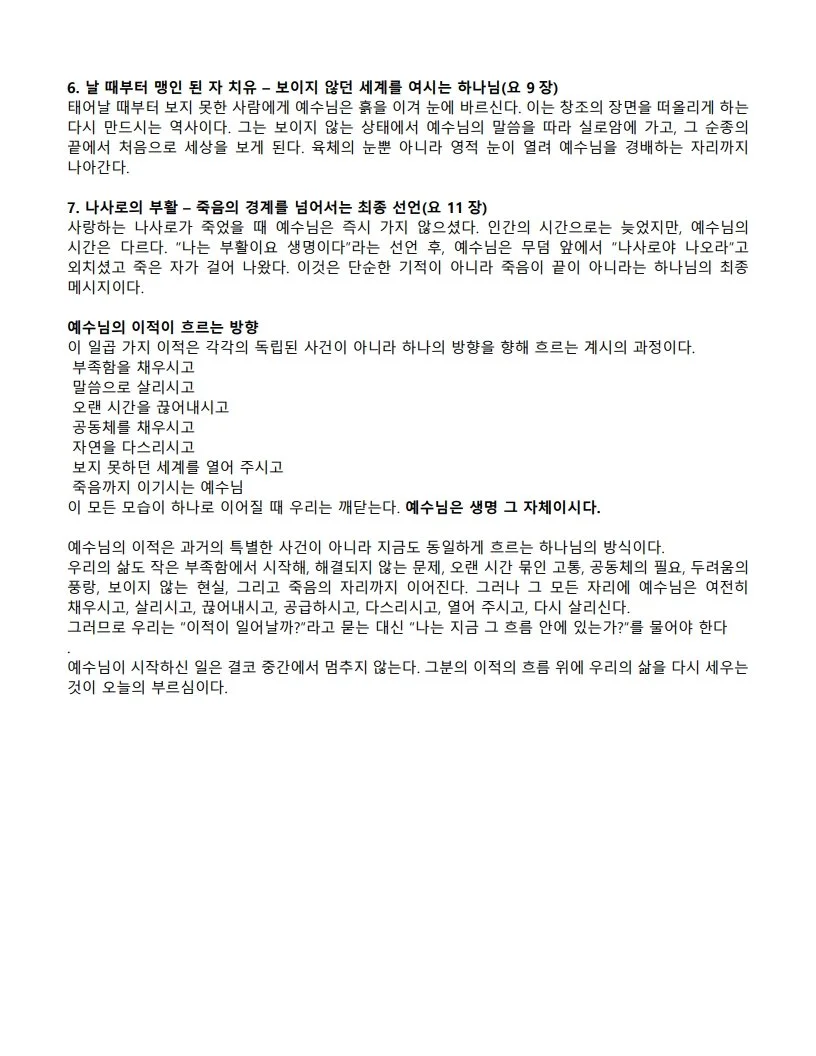 6. 날 때부터 맹인 된 자 치유 – 보이지 않던 세계를 여시는 하나님(요 9 장)
태어날 때부터 보지 못한 사람에게 예수님은 흙을 이겨 눈에 바르신다. 이는 창조의 장면을 떠올리게 하는 다시 만드시는 역사이다. 그는 보이지 않는 상태에서 예수님의 말씀을 따라 실로암에 가고, 그 순종의 끝에서 처음으로 세상을 보게 된다. 육체의 눈뿐 아니라 영적 눈이 열려 예수님을 경배하는 자리까지 나아간다.

7. 나사로의 부활 – 죽음의 경계를 넘어서는 최종 선언(요 11 장)
사랑하는 나사로가 죽었을 때 예수님은 즉시 가지 않으셨다. 인간의 시간으로는 늦었지만, 예수님의 시간은 다르다. "나는 부활이요 생명이다"라는 선언 후, 예수님은 무덤 앞에서 "나사로야 나오라"고 외치셨고 죽은 자가 걸어 나왔다. 이것은 단순한 기적이 아니라 죽음이 끝이 아니라는 하나님의 최종 메시지이다.

예수님의 이적이 흐르는 방향
이 일곱 가지 이적은 각각의 독립된 사건이 아니라 하나의 방향을 향해 흐르는 계시의 과정이다.
부족함을 채우시고
말씀으로 살리시고
오랜 시간을 끊어내시고
공동체를 채우시고
자연을 다스리시고
보지 못하던 세계를 열어 주시고
죽음까지 이기시는 예수님
이 모든 모습이 하나로 이어질 때 우리는 깨닫는다. 예수님은 생명 그 자체이시다.

예수님의 이적은 과거의 특별한 사건이 아니라 지금도 동일하게 흐르는 하나님의 방식이다.
우리의 삶도 작은 부족함에서 시작해, 해결되지 않는 문제, 오랜 시간 묶인 고통, 공동체의 필요, 두려움의 풍랑, 보이지 않는 현실, 그리고 죽음의 자리까지 이어진다. 그러나 그 모든 자리에 예수님은 여전히 채우시고, 살리시고, 끊어내시고, 공급하시고, 다스리시고, 열어 주시고, 다시 살리신다.
그러므로 우리는 "이적이 일어날까?"라고 묻는 대신 "나는 지금 그 흐름 안에 있는가?"를 물어야 한다
.
예수님이 시작하신 일은 결코 중간에서 멈추지 않는다. 그분의 이적의 흐름 위에 우리의 삶을 다시 세우는 것이 오늘의 부르심이다.